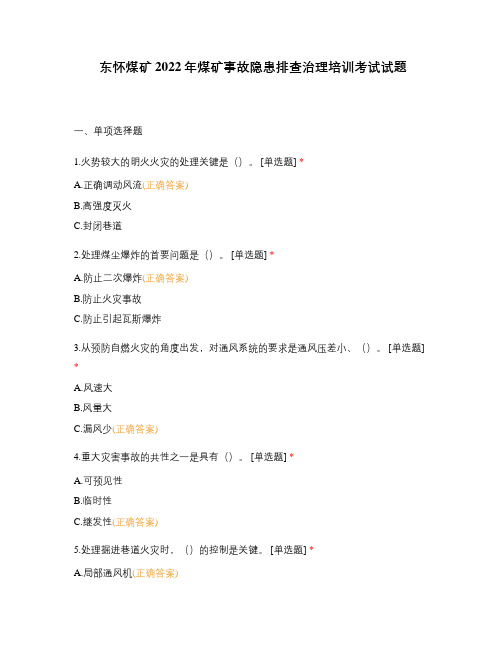 东怀煤矿 2022 年煤矿事故隐患排查治理培训考试试题

一、单项选择题

1.火势较大的明火火灾的处理关键是（）。[单选题] *

A.正确调动风流(正确答案)

B.高强度灭火

C.封闭巷道

2.处理煤尘爆炸的首要问题是（）。[单选题] *

A.防止二次爆炸(正确答案)

B.防止火灾事故

C.防止引起瓦斯爆炸

3.从预防自燃火灾的角度出发，对通风系统的要求是通风压差小、（）。[单选题] *

A.风速大

B.风量大

C.漏风少(正确答案)

4.重大灾害事故的共性之一是具有（）。[单选题] *

A.可预见性

B.临时性

C.继发性(正确答案)

5.处理掘进巷道火灾时，（）的控制是关键。[单选题] *

A.局部通风机(正确答案)